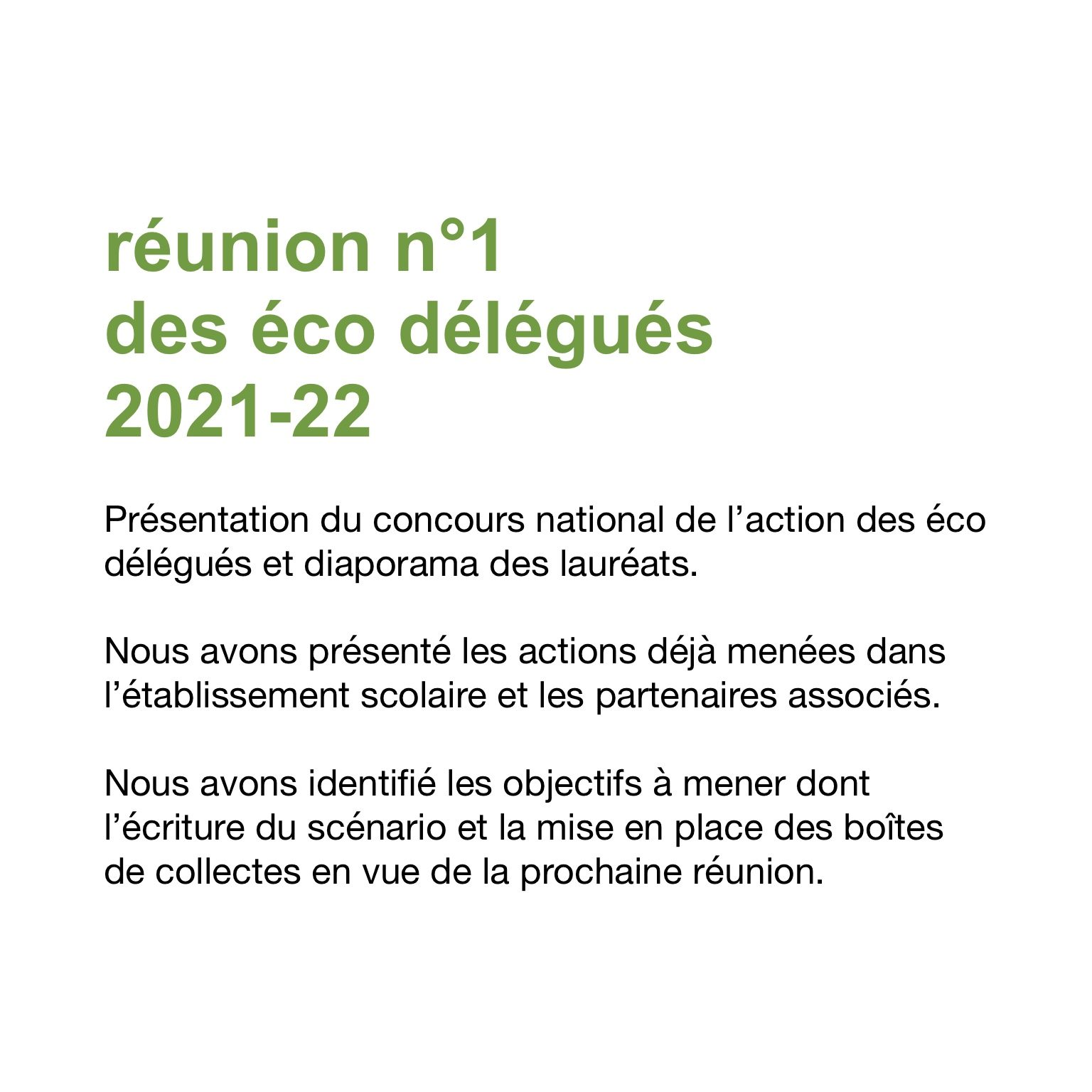 réunion n°1
des éco délégués
2021-22

Présentation du concours national de l'action des éco délégués et diaporama des lauréats.

Nous avons présenté les actions déjà menées dans l'établissement scolaire et les partenaires associés.

Nous avons identifié les objectifs à mener dont l'écriture du scénario et la mise en place des boîtes de collectes en vue de la prochaine réunion.